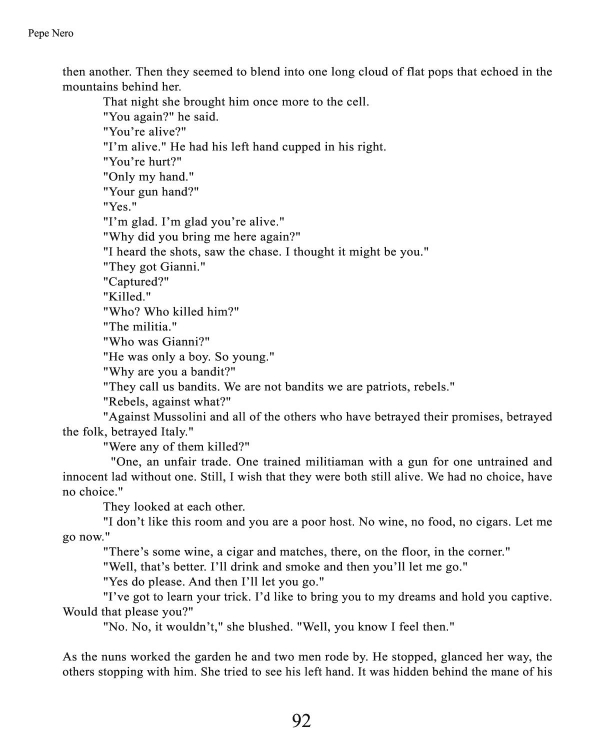 Pepe Nero

then another. Then they seemed to blend into one long cloud of flat pops that echoed in the mountains behind her.

That night she brought him once more to the cell.

"You again?" he said.

"You're alive?"

"I'm alive." He had his left hand cupped in his right.

"You're hurt?"

"Only my hand."

"Your gun hand?"

"Yes."

"I'm glad. I'm glad you're alive."

"Why did you bring me here again?"

"I heard the shots, saw the chase. I thought it might be you."

"They got Gianni."

"Captured?"

"Killed."

"Who? Who killed him?"

"The militia."

"Who was Gianni?"

"He was only a boy. So young."

"Why are you a bandit?"

"They call us bandits. We are not bandits we are patriots, rebels."

"Rebels, against what?"

"Against Mussolini and all of the others who have betrayed their promises, betrayed the folk, betrayed Italy."

"Were any of them killed?"

"One, an unfair trade. One trained militiaman with a gun for one untrained and innocent lad without one. Still, I wish that they were both still alive. We had no choice, have no choice."

They looked at each other.

"I don't like this room and you are a poor host. No wine, no food, no cigars. Let me go now."

"There's some wine, a cigar and matches, there, on the floor, in the corner."

"Well, that's better. I'll drink and smoke and then you'll let me go."

"Yes do please. And then I'll let you go."

"I've got to learn your trick. I'd like to bring you to my dreams and hold you captive. Would that please you?"

"No. No, it wouldn't," she blushed. "Well, you know I feel then."

As the nuns worked the garden he and two men rode by. He stopped, glanced her way, the others stopping with him. She tried to see his left hand. It was hidden behind the mane of his

92